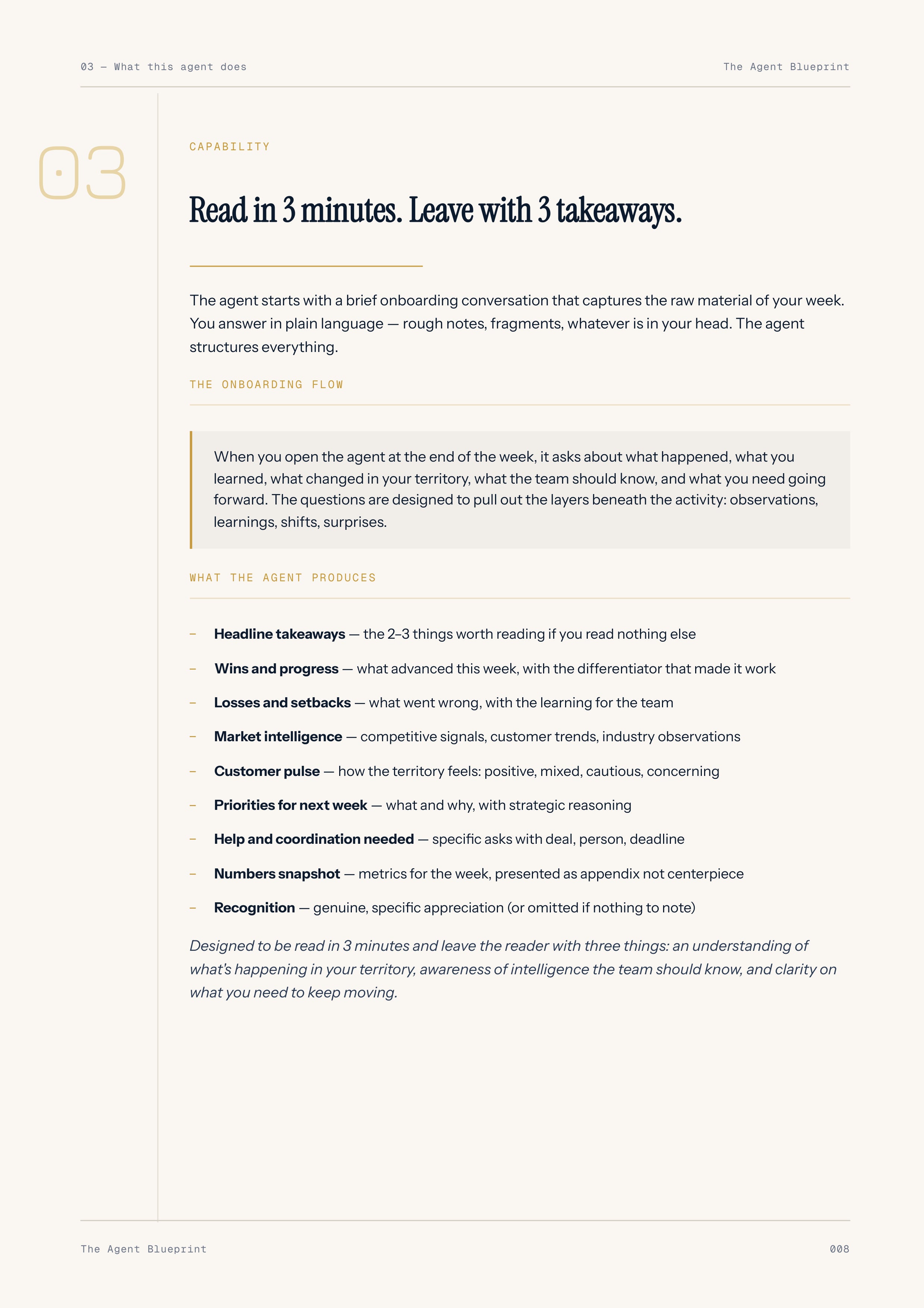 03 — What this agent does

The Agent Blueprint

03

CAPABILITY

Read in 3 minutes. Leave with 3 takeaways.

The agent starts with a brief onboarding conversation that captures the raw material of your week. You answer in plain language — rough notes, fragments, whatever is in your head. The agent structures everything.

THE ONBOARDING FLOW

When you open the agent at the end of the week, it asks about what happened, what you learned, what changed in your territory, what the team should know, and what you need going forward. The questions are designed to pull out the layers beneath the activity: observations, learnings, shifts, surprises.

WHAT THE AGENT PRODUCES

- Headline takeaways — the 2–3 things worth reading if you read nothing else
- Wins and progress — what advanced this week, with the differentiator that made it work
- Losses and setbacks — what went wrong, with the learning for the team
- Market intelligence — competitive signals, customer trends, industry observations
- Customer pulse — how the territory feels: positive, mixed, cautious, concerning
- Priorities for next week — what and why, with strategic reasoning
- Help and coordination needed — specific asks with deal, person, deadline
- Numbers snapshot — metrics for the week, presented as appendix not centerpiece
- Recognition — genuine, specific appreciation (or omitted if nothing to note)

Designed to be read in 3 minutes and leave the reader with three things: an understanding of what's happening in your territory, awareness of intelligence the team should know, and clarity on what you need to keep moving.

The Agent Blueprint

008